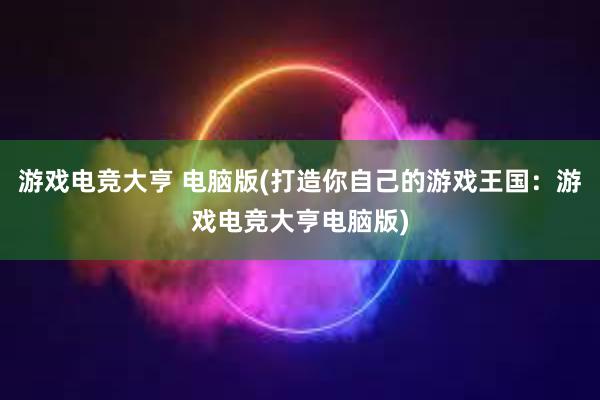 游戏电竞大亨 电脑版(打造你自己的游戏王国：游戏电竞大亨电脑版)